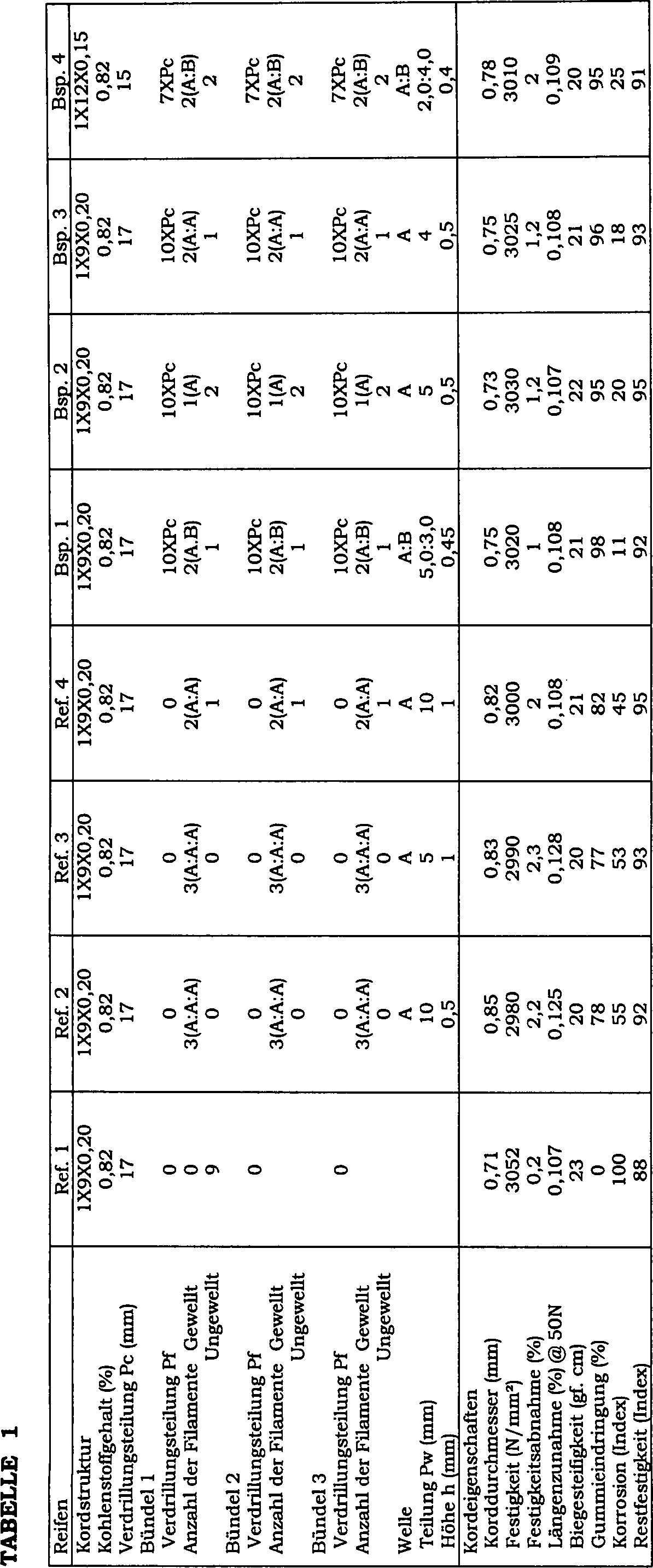 TABELLE 1

| Reifen | Ref. 1 | Ref. 2 | Ref. 3 | Ref. 4 | Bsp. 1 | Bsp. 2 | Bsp. 3 | Bsp. 4 |
|---|---|---|---|---|---|---|---|---|
| Kordstruktur | 1X9X0,20 | 1X9X0,20 | 1X9X0,20 | 1X9X0,20 | 1X9X0,20 | 1X9X0,20 | 1X9X0,20 | 1X12X0,15 |
| Kohlenstoffgehalt (%) | 0,82 | 0,82 | 0,82 | 0,82 | 0,82 | 0,82 | 0,82 | 0,82 |
| Verdrillungsteilung Pc (mm) | 17 | 17 | 17 | 17 | 17 | 17 | 17 | 15 |
| Bündel 1 | | | | | | | | |
| Verdrillungsteilung Pf | 0 | 0 | 0 | 0 | 10XPc | 10XPc | 10XPc | 7XPc |
| Anzahl der Filamente Gewellt | 0 | 3(A:A:A) | 3(A:A:A) | 2(A:A) | 2(A:B) | 1(A) | 2(A:A) | 2(A:B) |
| Ungewellt | 9 | 0 | 0 | 1 | 1 | 2 | 1 | 2 |
| Bündel 2 | | | | | | | | |
| Verdrillungsteilung Pf | 0 | 0 | 0 | 0 | 10XPc | 10XPc | 10XPc | 7XPc |
| Anzahl der Filamente Gewellt | | 3(A:A:A) | 3(A:A:A) | 2(A:A) | 2(A:B) | 1(A) | 2(A:A) | 2(A:B) |
| Ungewellt | | 0 | 0 | 1 | 1 | 2 | 1 | 2 |
| Bündel 3 | | | | | | | | |
| Verdrillungsteilung Pf | 0 | 0 | 0 | 0 | 10XPc | 10XPc | 10XPc | 7XPc |
| Anzahl der Filamente Gewellt | | 3(A:A:A) | 3(A:A:A) | 2(A:A) | 2(A:B) | 1(A) | 2(A:A) | 2(A:B) |
| Ungewellt | | 0 | 0 | 1 | 1 | 2 | 1 | 2 |
| Welle | | A | A | A | A:B | A | A | A:B |
| Teilung Pw (mm) | | 10 | 5 | 10 | 5,0:3,0 | 5 | 4 | 2,0:4,0 |
| Höhe h (mm) | | 0,5 | 1 | 1 | 0,45 | 0,5 | 0,5 | 0,4 |
| Kordeigenschaften | | | | | | | | |
| Korddurchmesser (mm) | 0,71 | 0,85 | 0,83 | 0,82 | 0,75 | 0,73 | 0,75 | 0,78 |
| Festigkeit (N/mm²) | 3052 | 2980 | 2990 | 3000 | 3020 | 3030 | 3025 | 3010 |
| Festigkeitsabnahme (%) | 0,2 | 2,2 | 2,3 | 2 | 1 | 1,2 | 1,2 | 2 |
| Längenzunahme (%) @ 50N | 0,107 | 0,125 | 0,128 | 0,108 | 0,108 | 0,107 | 0,108 | 0,109 |
| Biegesteifigkeit (gf. cm) | 23 | 20 | 20 | 21 | 21 | 22 | 21 | 20 |
| Gummieindringung (%) | 0 | 78 | 77 | 82 | 98 | 95 | 96 | 95 |
| Korrosion (Index) | 100 | 55 | 53 | 45 | 11 | 20 | 18 | 25 |
| Restfestigkeit (Index) | 88 | 92 | 93 | 95 | 92 | 95 | 93 | 91 |